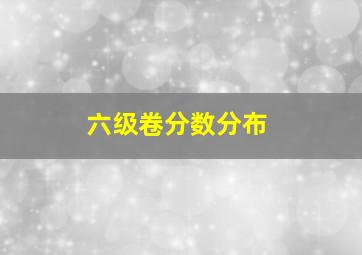 六级卷分数分布